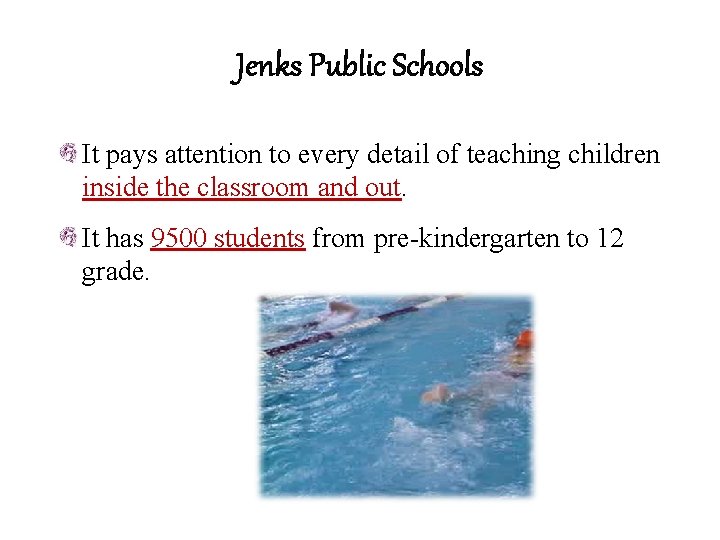 Jenks Public Schools

It pays attention to every detail of teaching children inside the classroom and out.

It has 9500 students from pre-kindergarten to 12 grade.